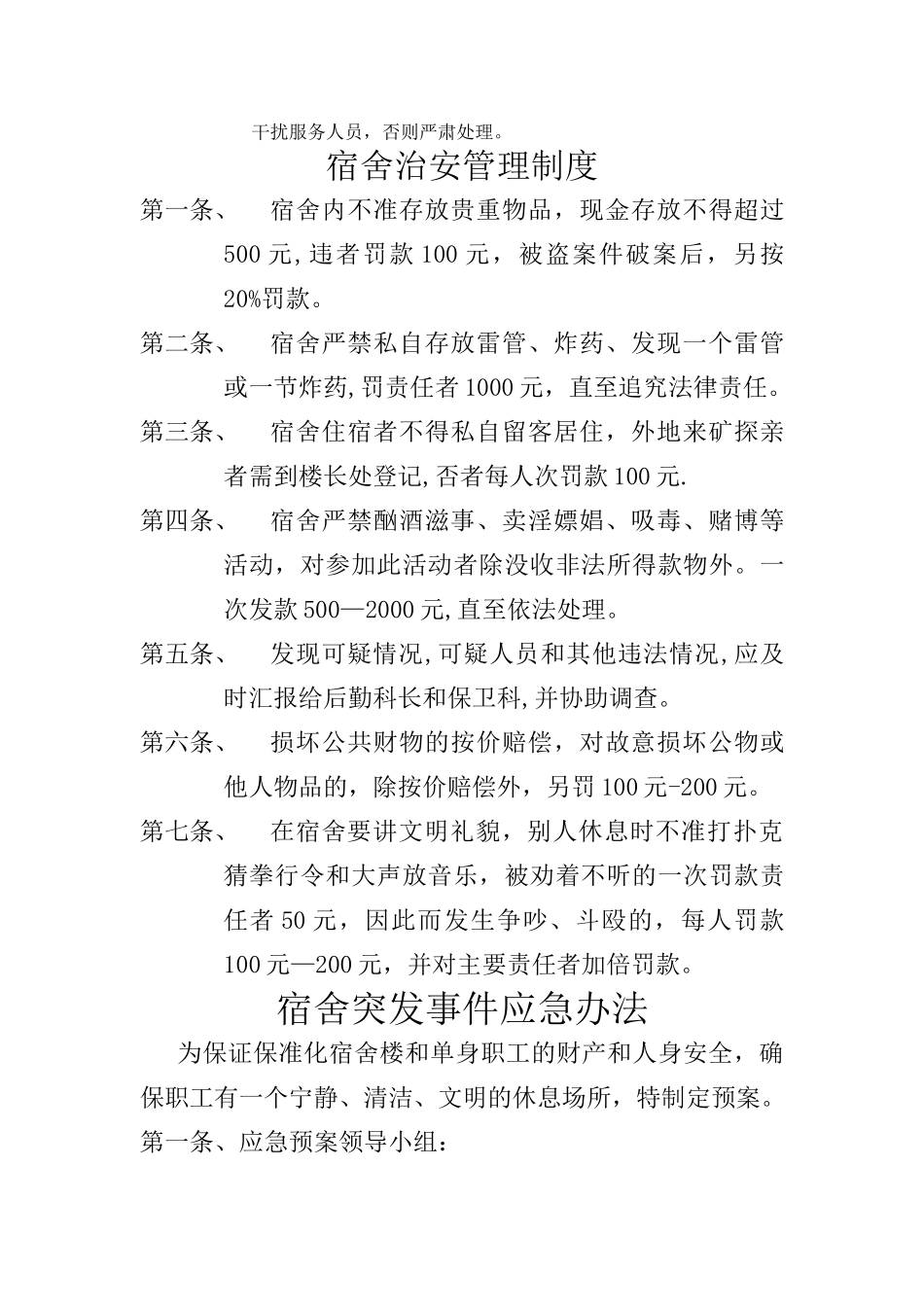 干扰服务人员，否则严肃处理。

宿舍治安管理制度

第一条、 宿舍内不准存放贵重物品，现金存放不得超过500元,违者罚款100元，被盗案件破案后，另按20%罚款。

第二条、 宿舍严禁私自存放雷管、炸药、发现一个雷管或一节炸药,罚责任者1000元，直至追究法律责任。

第三条、 宿舍住宿者不得私自留客居住，外地来矿探亲者需到楼长处登记,否者每人次罚款100元.

第四条、 宿舍严禁酗酒滋事、卖淫嫖娼、吸毒、赌博等活动，对参加此活动者除没收非法所得款物外。一次发款500—2000元,直至依法处理。

第五条、 发现可疑情况,可疑人员和其他违法情况,应及时汇报给后勤科长和保卫科,并协助调查。

第六条、 损坏公共财物的按价赔偿，对故意损坏公物或他人物品的，除按价赔偿外，另罚100元-200元。

第七条、 在宿舍要讲文明礼貌，别人休息时不准打扑克猜拳行令和大声放音乐，被劝着不听的一次罚款责任者50元，因此而发生争吵、斗殴的，每人罚款100元—200元，并对主要责任者加倍罚款。

宿舍突发事件应急办法

为保证保准化宿舍楼和单身职工的财产和人身安全，确保职工有一个宁静、清洁、文明的休息场所，特制定预案。

第一条、应急预案领导小组：